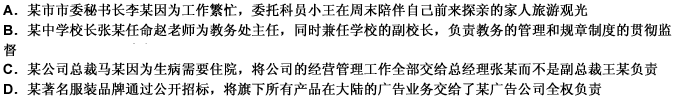 A. 某市市委秘书长李某因为工作繁忙，委托科员小王在周末陪伴自己前来探亲的家人旅游观光
B. 某中学校长张某任命赵老师为教务处主任，同时兼任学校的副校长，负责教务的管理和规章制度的贯彻监督
C. 某公司总裁马某因为生病需要住院，将公司的经营管理工作全部交给总经理张某而不是副总裁王某负责
D. 某著名服装品牌通过公开招标，将旗下所有产品在大陆的广告业务交给了某广告公司全权负责